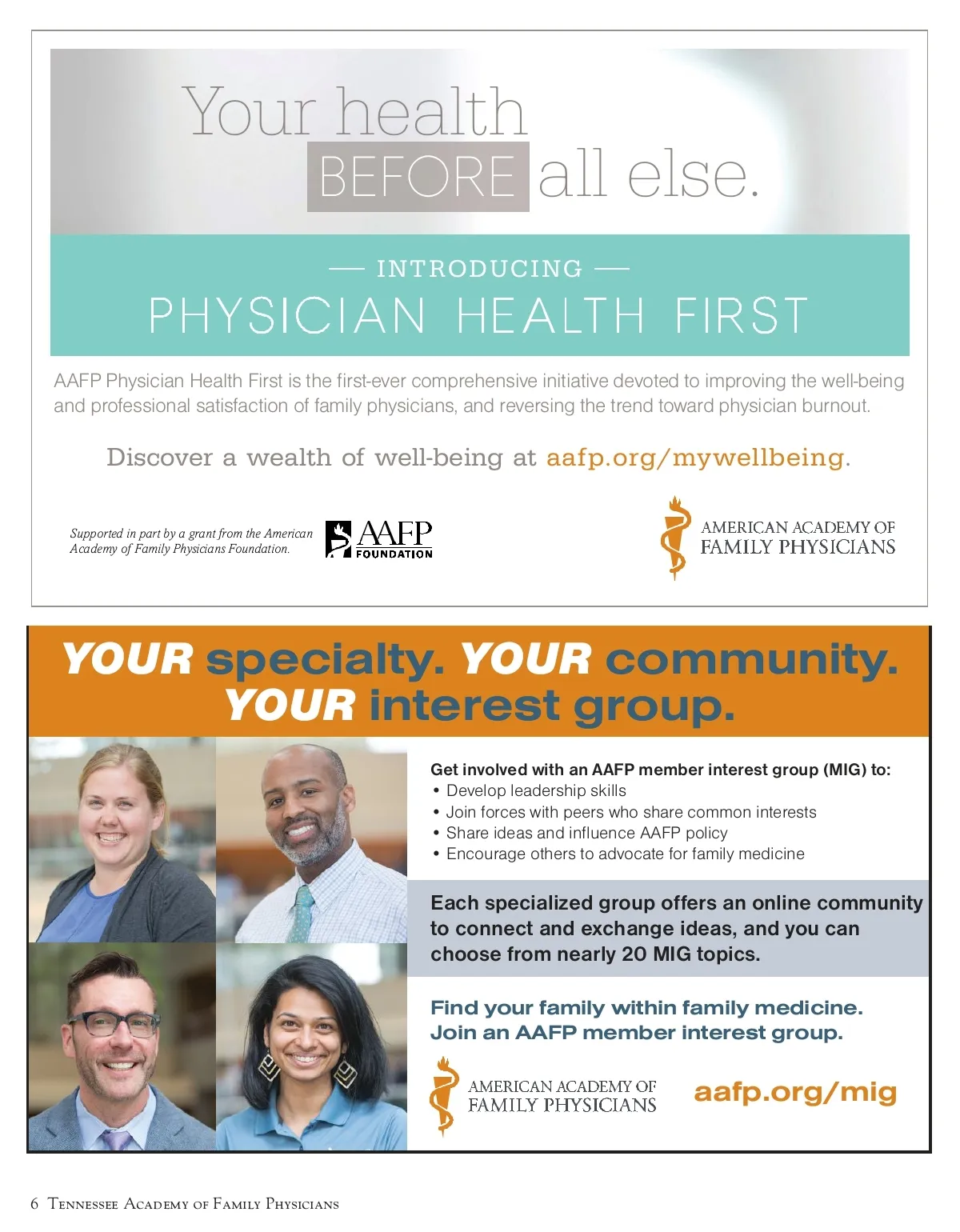 Your health
BEFORE all else.

— INTRODUCING —
PHYSICIAN HEALTH FIRST

AAFP Physician Health First is the first-ever comprehensive initiative devoted to improving the well-being and professional satisfaction of family physicians, and reversing the trend toward physician burnout.

Discover a wealth of well-being at aafp.org/mywellbeing.

Supported in part by a grant from the American Academy of Family Physicians Foundation.

AAFP FOUNDATION

AMERICAN ACADEMY OF FAMILY PHYSICIANS

YOUR specialty. YOUR community. YOUR interest group.

Get involved with an AAFP member interest group (MIG) to:
• Develop leadership skills
• Join forces with peers who share common interests
• Share ideas and influence AAFP policy
• Encourage others to advocate for family medicine

Each specialized group offers an online community to connect and exchange ideas, and you can choose from nearly 20 MIG topics.

Find your family within family medicine.
Join an AAFP member interest group.

AMERICAN ACADEMY OF FAMILY PHYSICIANS

aafp.org/mig

6 Tennessee Academy of Family Physicians